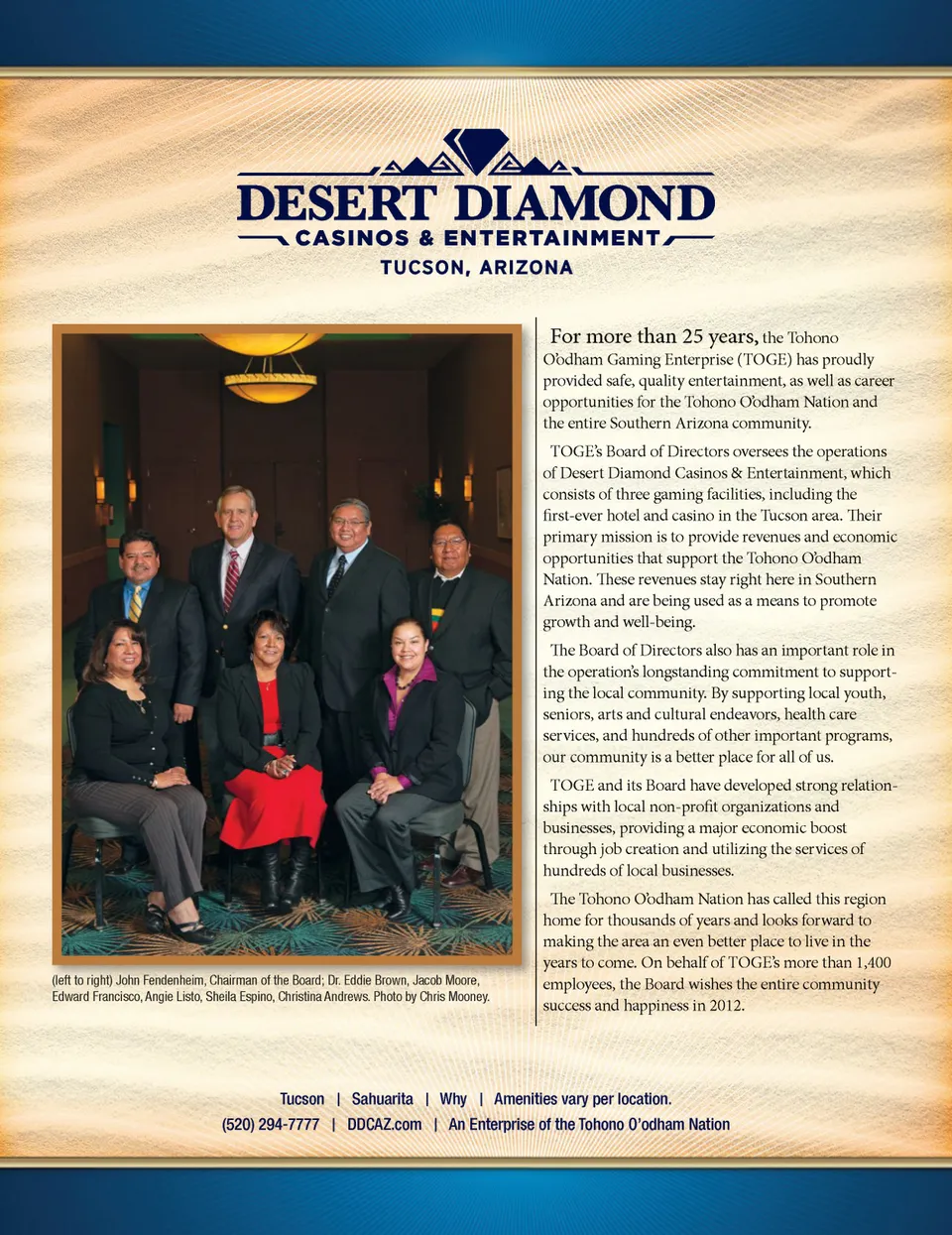 DESERT DIAMOND
CASINOS & ENTERTAINMENT
TUCSON, ARIZONA

(left to right) John Fendenheim, Chairman of the Board; Dr. Eddie Brown, Jacob Moore, Edward Francisco, Angie Listo, Sheila Espino, Christina Andrews. Photo by Chris Mooney.

For more than 25 years, the Tohono O'odham Gaming Enterprise (TOGE) has proudly provided safe, quality entertainment, as well as career opportunities for the Tohono O'odham Nation and the entire Southern Arizona community.

TOGE's Board of Directors oversees the operations of Desert Diamond Casinos & Entertainment, which consists of three gaming facilities, including the first-ever hotel and casino in the Tucson area. Their primary mission is to provide revenues and economic opportunities that support the Tohono O'odham Nation. These revenues stay right here in Southern Arizona and are being used as a means to promote growth and well-being.

The Board of Directors also has an important role in the operation's longstanding commitment to supporting the local community. By supporting local youth, seniors, arts and cultural endeavors, health care services, and hundreds of other important programs, our community is a better place for all of us.

TOGE and its Board have developed strong relationships with local non-profit organizations and businesses, providing a major economic boost through job creation and utilizing the services of hundreds of local businesses.

The Tohono O'odham Nation has called this region home for thousands of years and looks forward to making the area an even better place to live in the years to come. On behalf of TOGE's more than 1,400 employees, the Board wishes the entire community success and happiness in 2012.

Tucson | Sahuarita | Why | Amenities vary per location.
(520) 294-7777 | DDCAZ.com | An Enterprise of the Tohono O'odham Nation